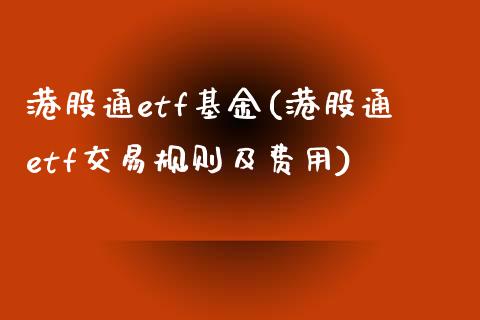 港股通etf基金(港股通etf交易规则及费用)